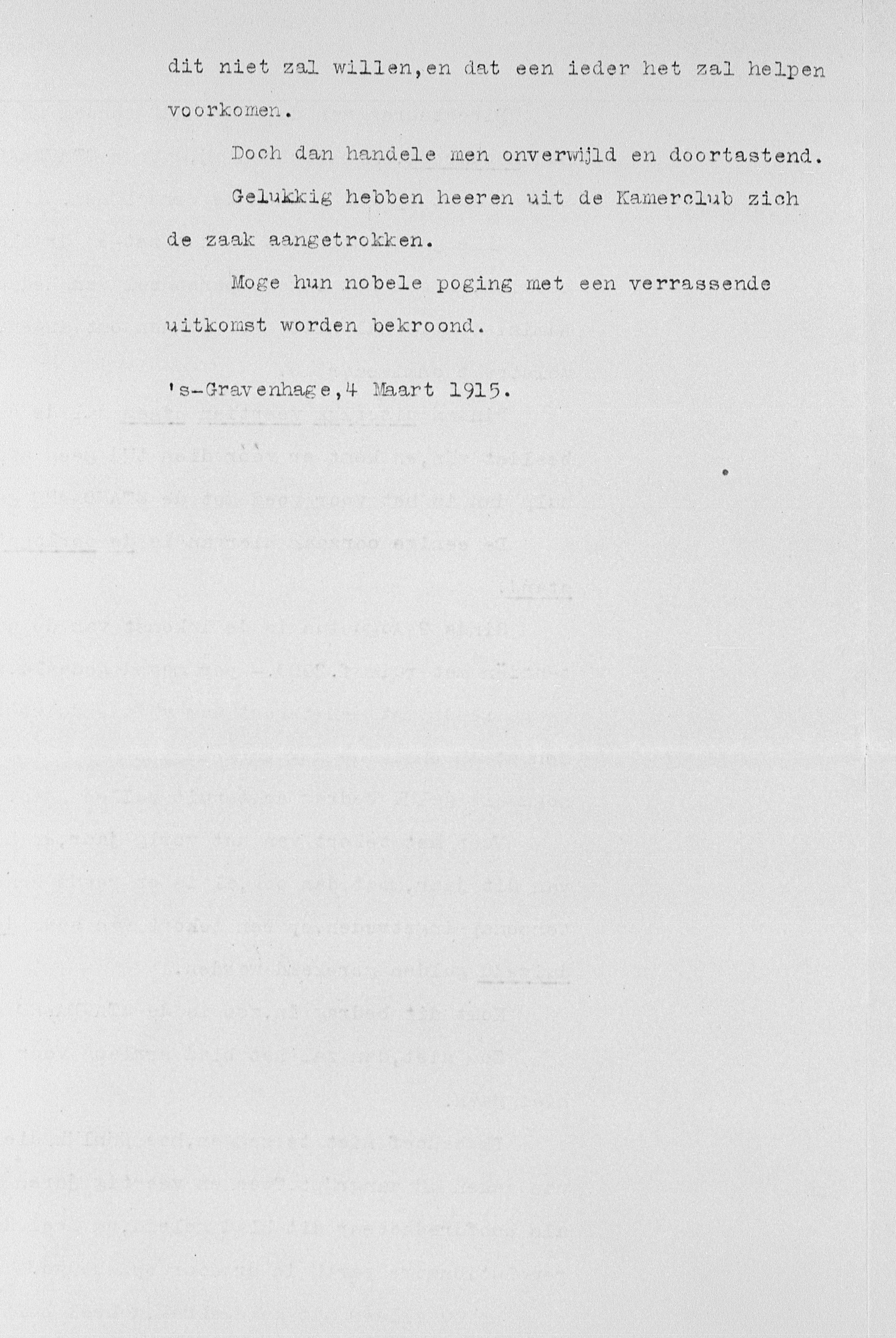 dit niet zal willen,en dat een ieder het zal helpen voorkomen.

Doch dan handele men onverwijld en doortastend.

Gelukkig hebben heeren uit de Kamerclub zich de zaak aangetrokken.

Moge hun nobele poging met een verrassende uitkomst worden bekroond.

's-Gravenhage,4 Maart 1915.